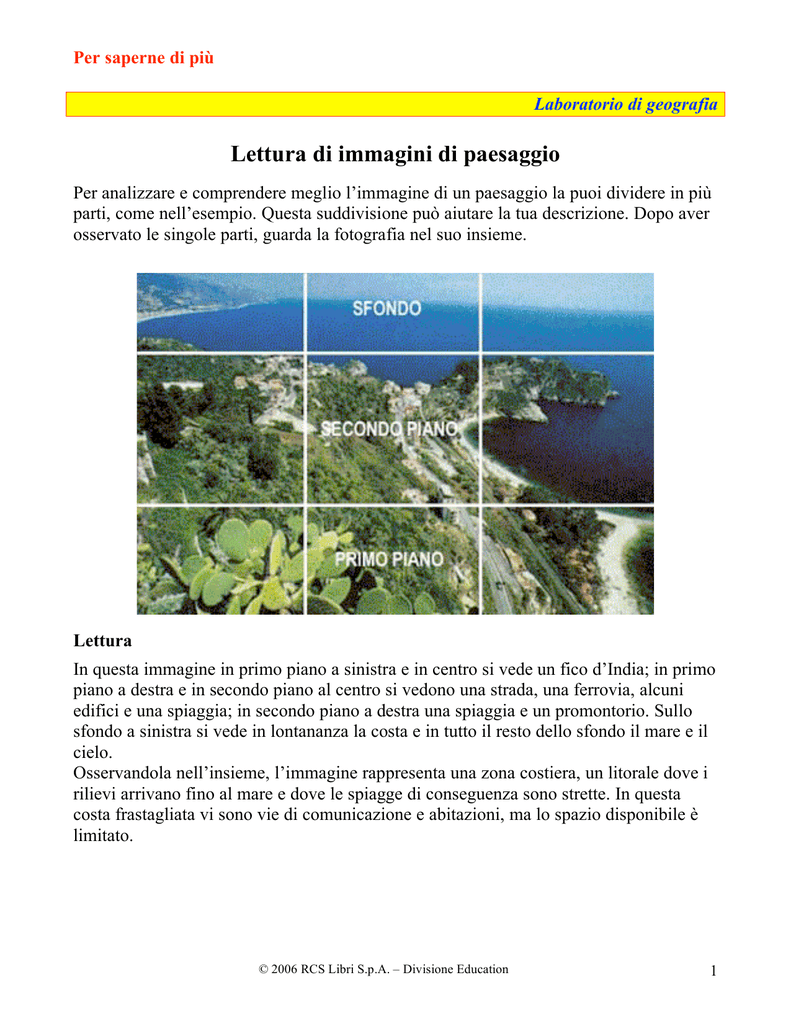 Per saperne di più

Laboratorio di geografia

Lettura di immagini di paesaggio

Per analizzare e comprendere meglio l'immagine di un paesaggio la puoi dividere in più parti, come nell'esempio. Questa suddivisione può aiutare la tua descrizione. Dopo aver osservato le singole parti, guarda la fotografia nel suo insieme.

SFONDO

SECONDO PIANO

PRIMO PIANO

Lettura

In questa immagine in primo piano a sinistra e in centro si vede un fico d'India; in primo piano a destra e in secondo piano al centro si vedono una strada, una ferrovia, alcuni edifici e una spiaggia; in secondo piano a destra una spiaggia e un promontorio. Sullo sfondo a sinistra si vede in lontananza la costa e in tutto il resto dello sfondo il mare e il cielo.
Osservandola nell'insieme, l'immagine rappresenta una zona costiera, un litorale dove i rilievi arrivano fino al mare e dove le spiagge di conseguenza sono strette. In questa costa frastagliata vi sono vie di comunicazione e abitazioni, ma lo spazio disponibile è limitato.

© 2006 RCS Libri S.p.A. – Divisione Education

1